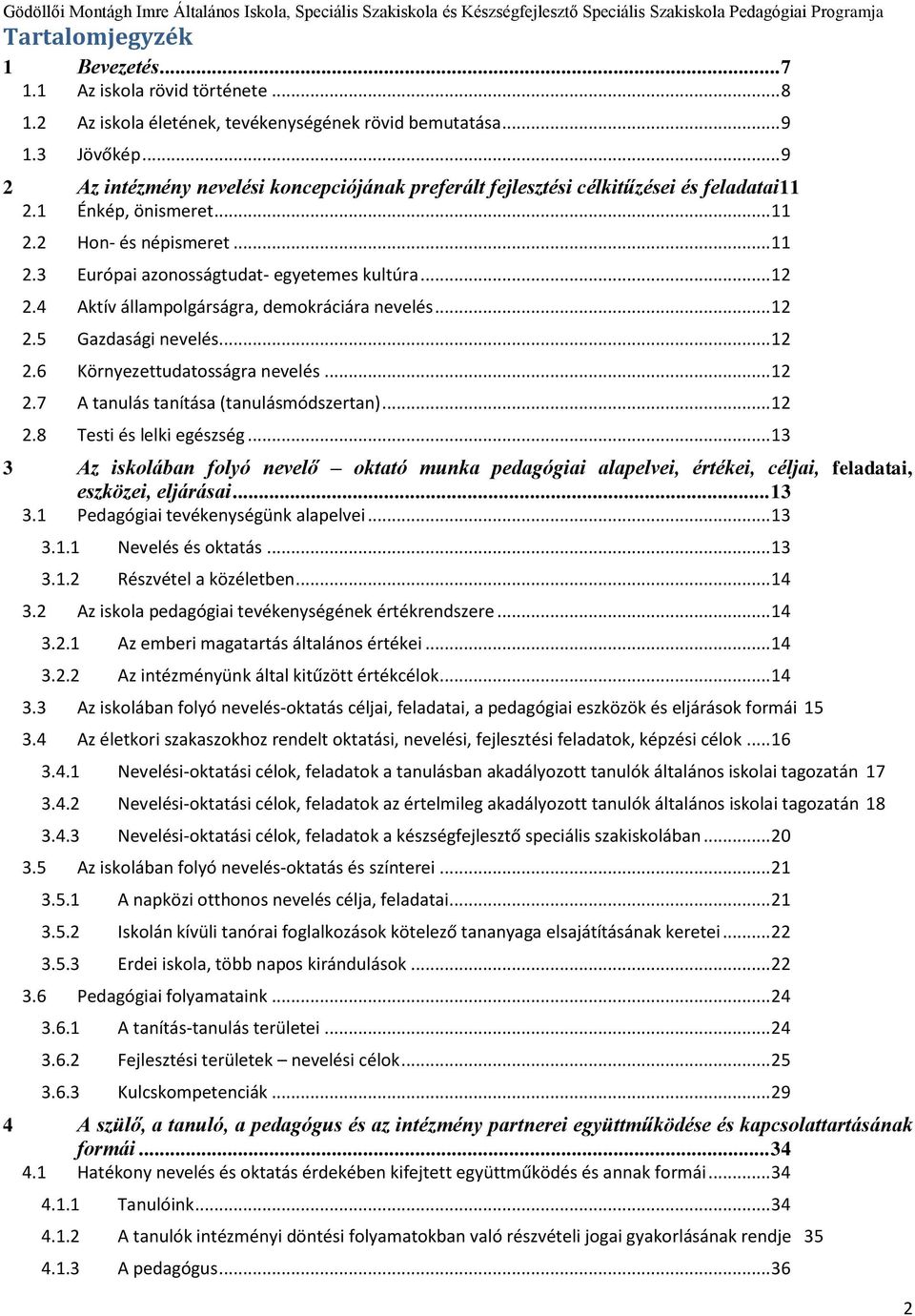 Gödöllői Montágh Imre Általános Iskola, Speciális Szakiskola és Készségfejlesztő Speciális Szakiskola Pedagógiai Programja

Tartalomjegyzék

1 Bevezetés...7
1.1 Az iskola rövid története...8
1.2 Az iskola életének, tevékenységének rövid bemutatása...9
1.3 Jövőkép...9
2 Az intézmény nevelési koncepciójának preferált fejlesztési célkitűzései és feladatai11
2.1 Énkép, önismeret...11
2.2 Hon- és népismeret...11
2.3 Európai azonosságtudat- egyetemes kultúra...12
2.4 Aktív állampolgárságra, demokráciára nevelés...12
2.5 Gazdasági nevelés...12
2.6 Környezettudatosságra nevelés...12
2.7 A tanulás tanítása (tanulásmódszertan)...12
2.8 Testi és lelki egészség...13
3 Az iskolában folyó nevelő – oktató munka pedagógiai alapelvei, értékei, céljai, feladatai, eszközei, eljárásai...13
3.1 Pedagógiai tevékenységünk alapelvei...13
3.1.1 Nevelés és oktatás...13
3.1.2 Részvétel a közéletben...14
3.2 Az iskola pedagógiai tevékenységének értékrendszere...14
3.2.1 Az emberi magatartás általános értékei...14
3.2.2 Az intézményünk által kitűzött értékcélok...14
3.3 Az iskolában folyó nevelés-oktatás céljai, feladatai, a pedagógiai eszközök és eljárások formái 15
3.4 Az életkori szakaszokhoz rendelt oktatási, nevelési, fejlesztési feladatok, képzési célok...16
3.4.1 Nevelési-oktatási célok, feladatok a tanulásban akadályozott tanulók általános iskolai tagozatán 17
3.4.2 Nevelési-oktatási célok, feladatok az értelmileg akadályozott tanulók általános iskolai tagozatán 18
3.4.3 Nevelési-oktatási célok, feladatok a készségfejlesztő speciális szakiskolában...20
3.5 Az iskolában folyó nevelés-oktatás és színterei...21
3.5.1 A napközi otthonos nevelés célja, feladatai...21
3.5.2 Iskolán kívüli tanórai foglalkozások kötelező tananyaga elsajátításának keretei...22
3.5.3 Erdei iskola, több napos kirándulások...22
3.6 Pedagógiai folyamataink...24
3.6.1 A tanítás-tanulás területei...24
3.6.2 Fejlesztési területek – nevelési célok...25
3.6.3 Kulcskompetenciák...29
4 A szülő, a tanuló, a pedagógus és az intézmény partnerei együttműködése és kapcsolattartásának formái...34
4.1 Hatékony nevelés és oktatás érdekében kifejtett együttműködés és annak formái...34
4.1.1 Tanulóink...34
4.1.2 A tanulók intézményi döntési folyamatokban való részvételi jogai gyakorlásának rendje 35
4.1.3 A pedagógus...36

2